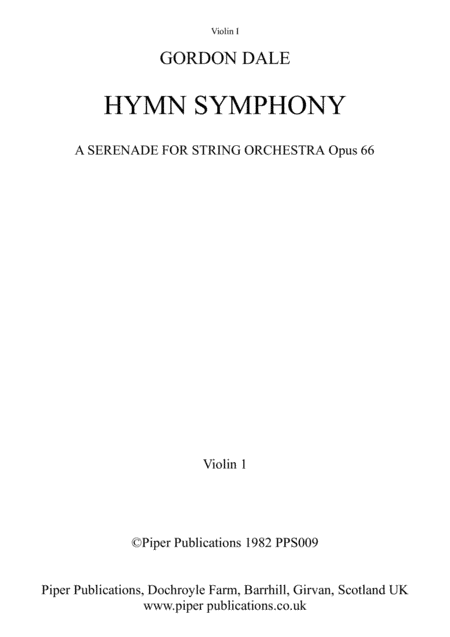 Violin I

GORDON DALE

HYMN SYMPHONY

A SERENADE FOR STRING ORCHESTRA Opus 66

Violin 1

©Piper Publications 1982 PPS009

Piper Publications, Dochroyle Farm, Barrhill, Girvan, Scotland UK
www.piper publications.co.uk